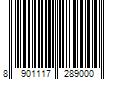 8 901117 289000